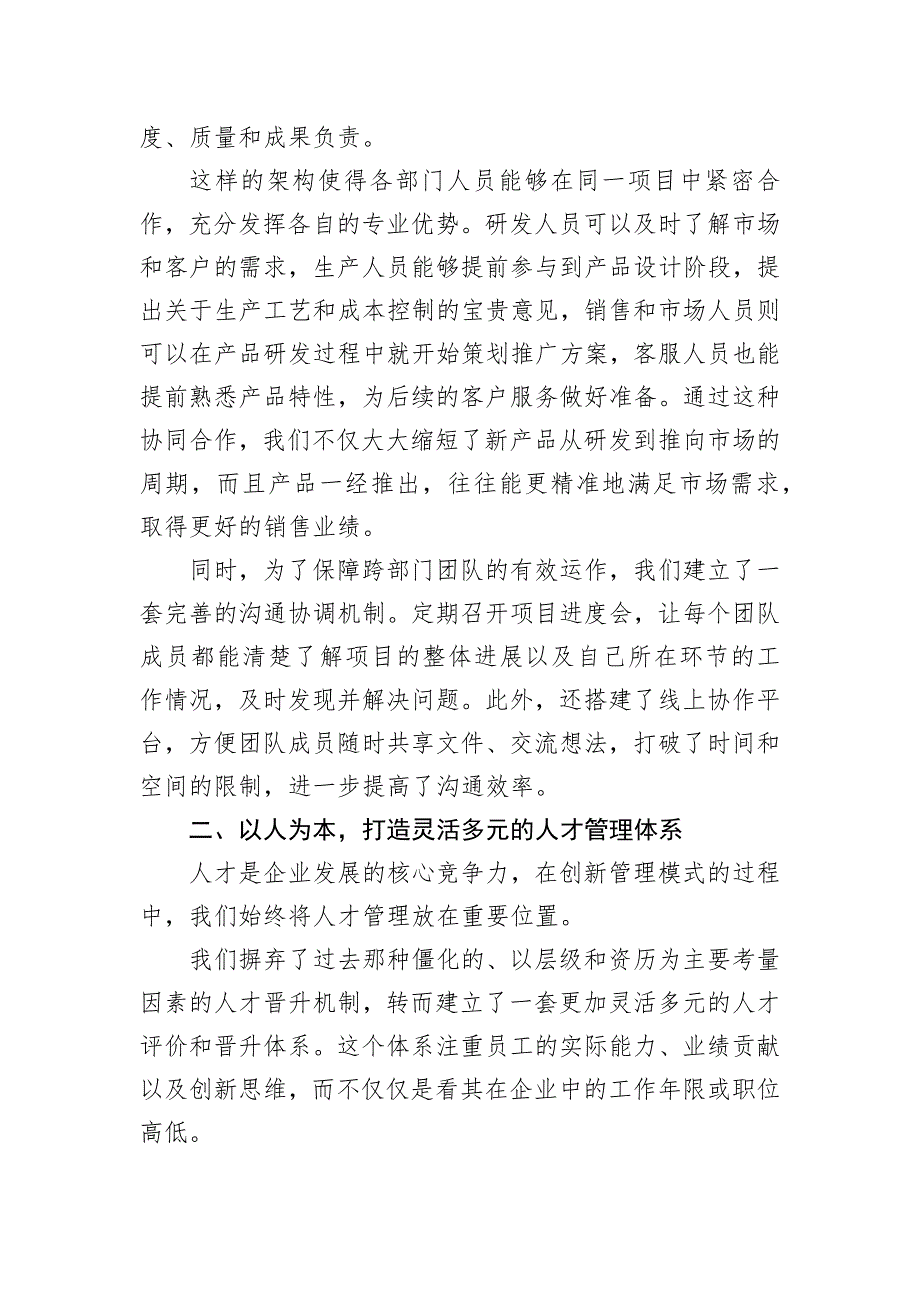 度、质量和成果负责。

这样的架构使得各部门人员能够在同一项目中紧密合作，充分发挥各自的专业优势。研发人员可以及时了解市场和客户的需求，生产人员能够提前参与到产品设计阶段，提出关于生产工艺和成本控制的宝贵意见，销售和市场人员则可以在产品研发过程中就开始策划推广方案，客服人员也能提前熟悉产品特性，为后续的客户服务做好准备。通过这种协同合作，我们不仅大大缩短了新产品从研发到推向市场的周期，而且产品一经推出，往往能更精准地满足市场需求，取得更好的销售业绩。

同时，为了保障跨部门团队的有效运作，我们建立了一套完善的沟通协调机制。定期召开项目进度会，让每个团队成员都能清楚了解项目的整体进展以及自己所在环节的工作情况，及时发现并解决问题。此外，还搭建了线上协作平台，方便团队成员随时共享文件、交流想法，打破了时间和空间的限制，进一步提高了沟通效率。

二、以人为本，打造灵活多元的人才管理体系

人才是企业发展的核心竞争力，在创新管理模式的过程中，我们始终将人才管理放在重要位置。

我们摒弃了过去那种僵化的、以层级和资历为主要考量因素的人才晋升机制，转而建立了一套更加灵活多元的人才评价和晋升体系。这个体系注重员工的实际能力、业绩贡献以及创新思维，而不仅仅是看其在企业中的工作年限或职位高低。